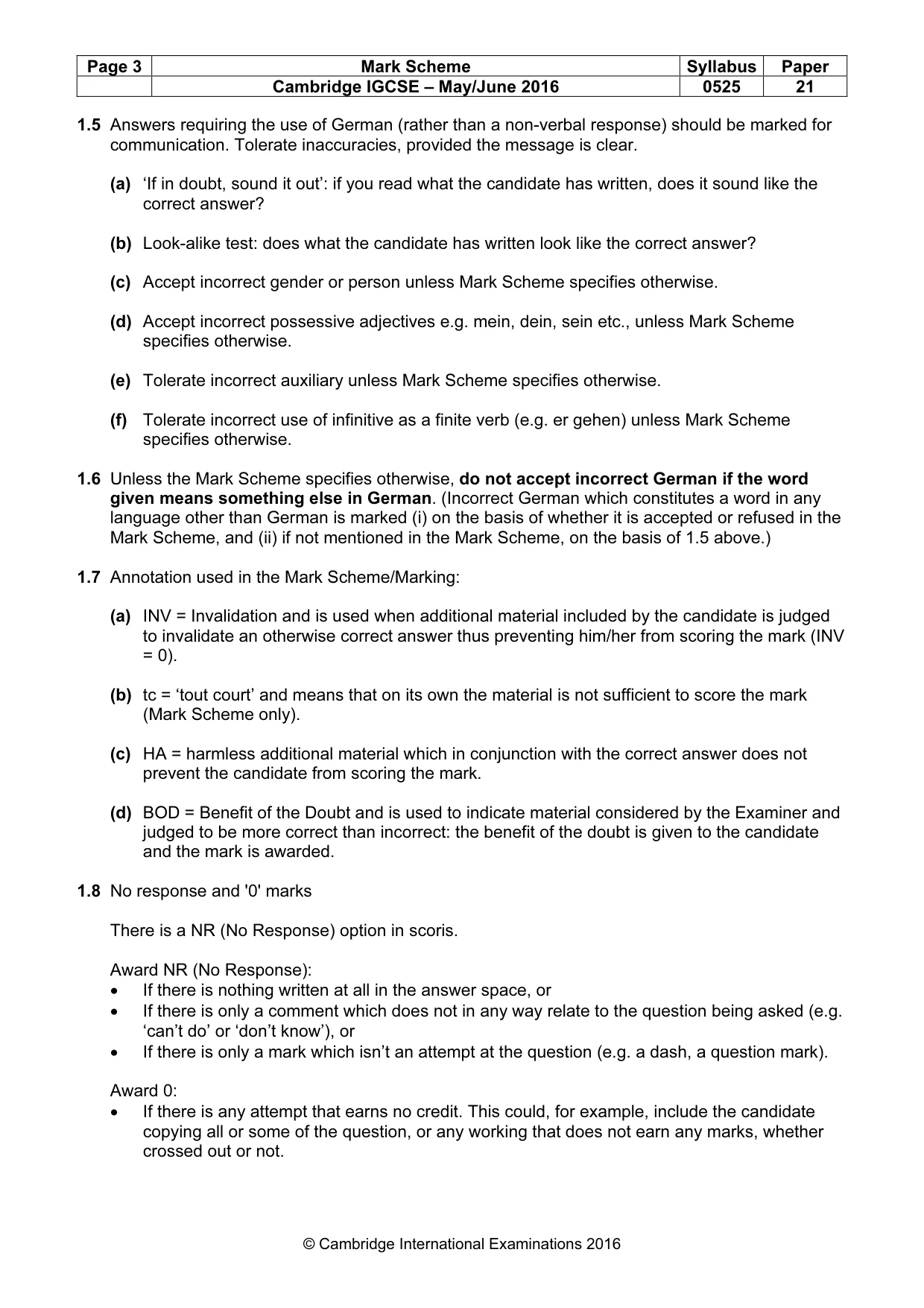 | Page 3 | Mark Scheme | Syllabus | Paper |
|---|---|---|---|
|  | Cambridge IGCSE – May/June 2016 | 0525 | 21 |

1.5 Answers requiring the use of German (rather than a non-verbal response) should be marked for communication. Tolerate inaccuracies, provided the message is clear.

(a) 'If in doubt, sound it out': if you read what the candidate has written, does it sound like the correct answer?

(b) Look-alike test: does what the candidate has written look like the correct answer?

(c) Accept incorrect gender or person unless Mark Scheme specifies otherwise.

(d) Accept incorrect possessive adjectives e.g. mein, dein, sein etc., unless Mark Scheme specifies otherwise.

(e) Tolerate incorrect auxiliary unless Mark Scheme specifies otherwise.

(f) Tolerate incorrect use of infinitive as a finite verb (e.g. er gehen) unless Mark Scheme specifies otherwise.

1.6 Unless the Mark Scheme specifies otherwise, do not accept incorrect German if the word given means something else in German. (Incorrect German which constitutes a word in any language other than German is marked (i) on the basis of whether it is accepted or refused in the Mark Scheme, and (ii) if not mentioned in the Mark Scheme, on the basis of 1.5 above.)

1.7 Annotation used in the Mark Scheme/Marking:

(a) INV = Invalidation and is used when additional material included by the candidate is judged to invalidate an otherwise correct answer thus preventing him/her from scoring the mark (INV = 0).

(b) tc = 'tout court' and means that on its own the material is not sufficient to score the mark (Mark Scheme only).

(c) HA = harmless additional material which in conjunction with the correct answer does not prevent the candidate from scoring the mark.

(d) BOD = Benefit of the Doubt and is used to indicate material considered by the Examiner and judged to be more correct than incorrect: the benefit of the doubt is given to the candidate and the mark is awarded.

1.8 No response and '0' marks

There is a NR (No Response) option in scoris.

Award NR (No Response):
• If there is nothing written at all in the answer space, or
• If there is only a comment which does not in any way relate to the question being asked (e.g. 'can't do' or 'don't know'), or
• If there is only a mark which isn't an attempt at the question (e.g. a dash, a question mark).

Award 0:
• If there is any attempt that earns no credit. This could, for example, include the candidate copying all or some of the question, or any working that does not earn any marks, whether crossed out or not.

© Cambridge International Examinations 2016